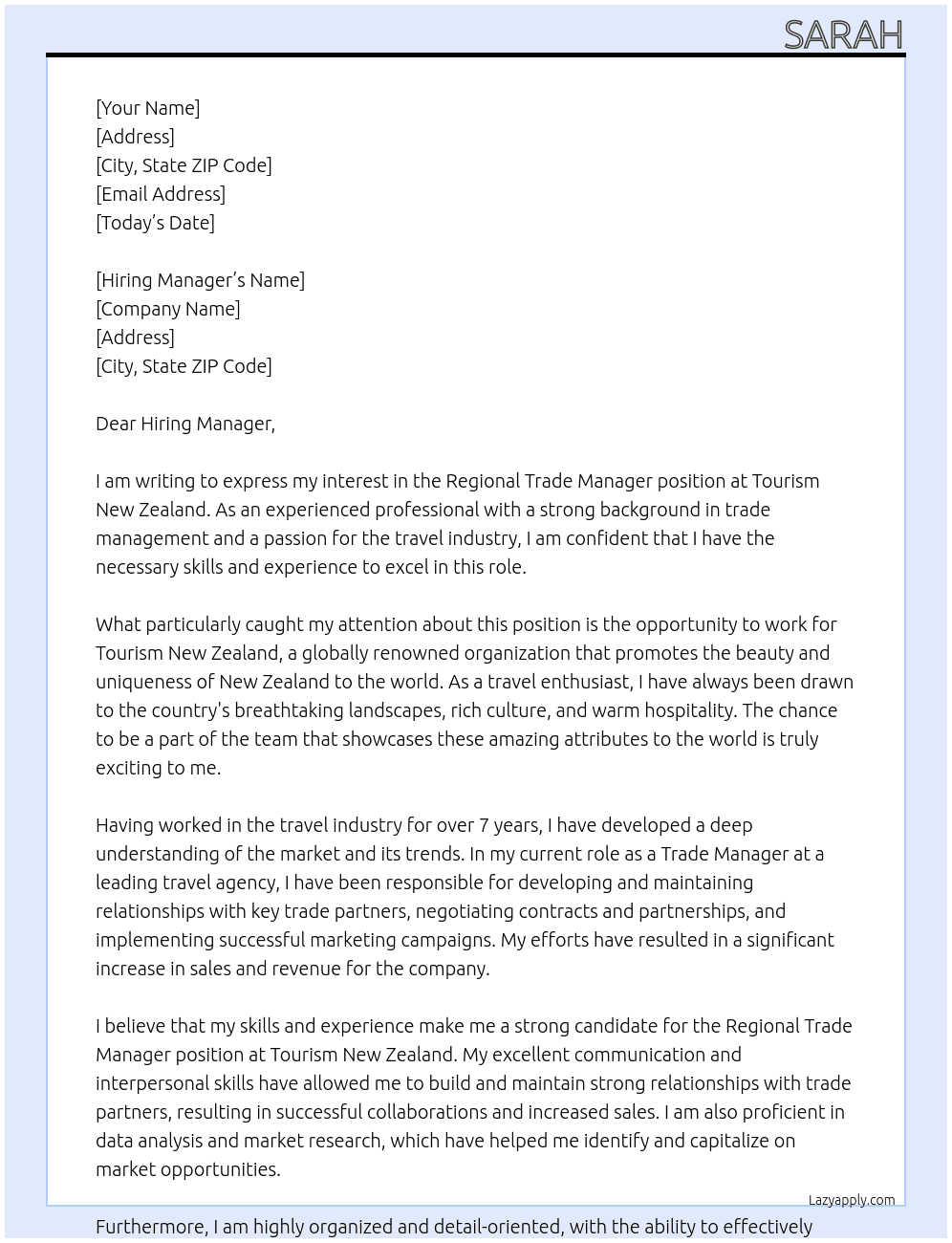 SARAH

[Your Name]
[Address]
[City, State ZIP Code]
[Email Address]
[Today's Date]

[Hiring Manager's Name]
[Company Name]
[Address]
[City, State ZIP Code]

Dear Hiring Manager,

I am writing to express my interest in the Regional Trade Manager position at Tourism New Zealand. As an experienced professional with a strong background in trade management and a passion for the travel industry, I am confident that I have the necessary skills and experience to excel in this role.

What particularly caught my attention about this position is the opportunity to work for Tourism New Zealand, a globally renowned organization that promotes the beauty and uniqueness of New Zealand to the world. As a travel enthusiast, I have always been drawn to the country's breathtaking landscapes, rich culture, and warm hospitality. The chance to be a part of the team that showcases these amazing attributes to the world is truly exciting to me.

Having worked in the travel industry for over 7 years, I have developed a deep understanding of the market and its trends. In my current role as a Trade Manager at a leading travel agency, I have been responsible for developing and maintaining relationships with key trade partners, negotiating contracts and partnerships, and implementing successful marketing campaigns. My efforts have resulted in a significant increase in sales and revenue for the company.

I believe that my skills and experience make me a strong candidate for the Regional Trade Manager position at Tourism New Zealand. My excellent communication and interpersonal skills have allowed me to build and maintain strong relationships with trade partners, resulting in successful collaborations and increased sales. I am also proficient in data analysis and market research, which have helped me identify and capitalize on market opportunities.

Lazyapply.com

Furthermore, I am highly organized and detail-oriented, with the ability to effectively